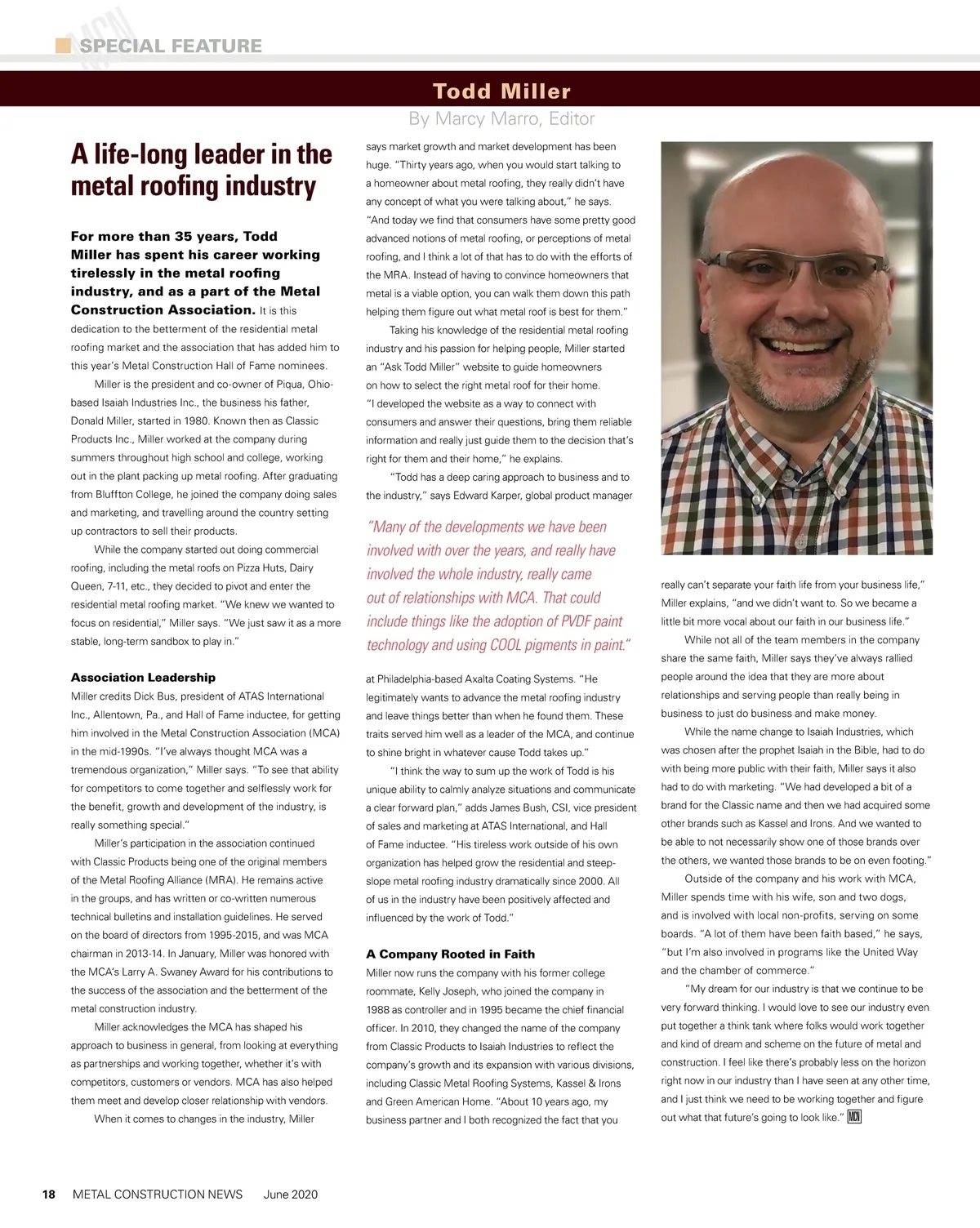 MCN SPECIAL FEATURE

Todd Miller
By Marcy Marro, Editor

A life-long leader in the metal roofing industry

For more than 35 years, Todd Miller has spent his career working tirelessly in the metal roofing industry, and as a part of the Metal Construction Association. It is this dedication to the betterment of the residential metal roofing market and the association that has added him to this year's Metal Construction Hall of Fame nominees.

Miller is the president and co-owner of Piqua, Ohio-based Isaiah Industries Inc., the business his father, Donald Miller, started in 1980. Known then as Classic Products Inc., Miller worked at the company during summers throughout high school and college, working out in the plant packing up metal roofing. After graduating from Bluffton College, he joined the company doing sales and marketing, and travelling around the country setting up contractors to sell their products.

While the company started out doing commercial roofing, including the metal roofs on Pizza Huts, Dairy Queen, 7-11, etc., they decided to pivot and enter the residential metal roofing market. "We knew we wanted to focus on residential," Miller says. "We just saw it as a more stable, long-term sandbox to play in."

Association Leadership
Miller credits Dick Bus, president of ATAS International Inc., Allentown, Pa., and Hall of Fame inductee, for getting him involved in the Metal Construction Association (MCA) in the mid-1990s. "I've always thought MCA was a tremendous organization," Miller says. "To see that ability for competitors to come together and selflessly work for the benefit, growth and development of the industry, is really something special."

Miller's participation in the association continued with Classic Products being one of the original members of the Metal Roofing Alliance (MRA). He remains active in the groups, and has written or co-written numerous technical bulletins and installation guidelines. He served on the board of directors from 1995-2015, and was MCA chairman in 2013-14. In January, Miller was honored with the MCA's Larry A. Swaney Award for his contributions to the success of the association and the betterment of the metal construction industry.

Miller acknowledges the MCA has shaped his approach to business in general, from looking at everything as partnerships and working together, whether it's with competitors, customers or vendors. MCA has also helped them meet and develop closer relationship with vendors.

When it comes to changes in the industry, Miller says market growth and market development has been huge. "Thirty years ago, when you would start talking to a homeowner about metal roofing, they really didn't have any concept of what you were talking about," he says. "And today we find that consumers have some pretty good advanced notions of metal roofing, or perceptions of metal roofing, and I think a lot of that has to do with the efforts of the MRA. Instead of having to convince homeowners that metal is a viable option, you can walk them down this path helping them figure out what metal roof is best for them."

Taking his knowledge of the residential metal roofing industry and his passion for helping people, Miller started an "Ask Todd Miller" website to guide homeowners on how to select the right metal roof for their home. "I developed the website as a way to connect with consumers and answer their questions, bring them reliable information and really just guide them to the decision that's right for them and their home," he explains.

"Todd has a deep caring approach to business and to the industry," says Edward Karper, global product manager

"Many of the developments we have been involved with over the years, and really have involved the whole industry, really came out of relationships with MCA. That could include things like the adoption of PVDF paint technology and using COOL pigments in paint."

at Philadelphia-based Axalta Coating Systems. "He legitimately wants to advance the metal roofing industry and leave things better than when he found them. These traits served him well as a leader of the MCA, and continue to shine bright in whatever cause Todd takes up."

"I think the way to sum up the work of Todd is his unique ability to calmly analyze situations and communicate a clear forward plan," adds James Bush, CSI, vice president of sales and marketing at ATAS International, and Hall of Fame inductee. "His tireless work outside of his own organization has helped grow the residential and steep-slope metal roofing industry dramatically since 2000. All of us in the industry have been positively affected and influenced by the work of Todd."

A Company Rooted in Faith
Miller now runs the company with his former college roommate, Kelly Joseph, who joined the company in 1988 as controller and in 1995 became the chief financial officer. In 2010, they changed the name of the company from Classic Products to Isaiah Industries to reflect the company's growth and its expansion with various divisions, including Classic Metal Roofing Systems, Kassel & Irons and Green American Home. "About 10 years ago, my business partner and I both recognized the fact that you really can't separate your faith life from your business life," Miller explains, "and we didn't want to. So we became a little bit more vocal about our faith in our business life."

While not all of the team members in the company share the same faith, Miller says they've always rallied people around the idea that they are more about relationships and serving people than really being in business to just do business and make money.

While the name change to Isaiah Industries, which was chosen after the prophet Isaiah in the Bible, had to do with being more public with their faith, Miller says it also had to do with marketing. "We had developed a bit of a brand for the Classic name and then we had acquired some other brands such as Kassel and Irons. And we wanted to be able to not necessarily show one of those brands over the others, we wanted those brands to be on even footing."

Outside of the company and his work with MCA, Miller spends time with his wife, son and two dogs, and is involved with local non-profits, serving on some boards. "A lot of them have been faith based," he says, "but I'm also involved in programs like the United Way and the chamber of commerce."

"My dream for our industry is that we continue to be very forward thinking. I would love to see our industry even put together a think tank where folks would work together and kind of dream and scheme on the future of metal and construction. I feel like there's probably less on the horizon right now in our industry than I have seen at any other time, and I just think we need to be working together and figure out what that future's going to look like." MCN

18 METAL CONSTRUCTION NEWS June 2020